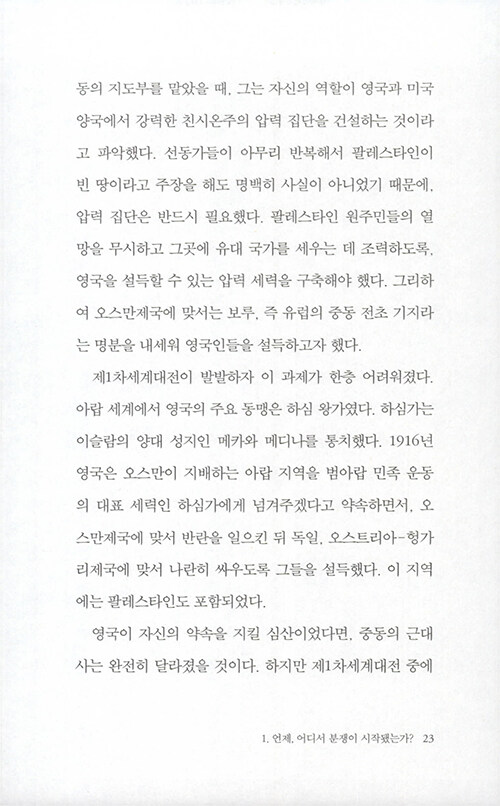 동의 지도부를 맡았을 때, 그는 자신의 역할이 영국과 미국 양국에서 강력한 친시온주의 압력 집단을 건설하는 것이라고 파악했다. 선동가들이 아무리 반복해서 팔레스타인이 빈 땅이라고 주장을 해도 명백히 사실이 아니었기 때문에, 압력 집단은 반드시 필요했다. 팔레스타인 원주민들의 열망을 무시하고 그곳에 유대 국가를 세우는 데 조력하도록, 영국을 설득할 수 있는 압력 세력을 구축해야 했다. 그리하여 오스만제국에 맞서는 보루, 즉 유럽의 중동 전초 기지라는 명분을 내세워 영국인들을 설득하고자 했다.

제1차세계대전이 발발하자 이 과제가 한층 어려워졌다. 아랍 세계에서 영국의 주요 동맹은 하심 왕가였다. 하심가는 이슬람의 양대 성지인 메카와 메디나를 통치했다. 1916년 영국은 오스만이 지배하는 아랍 지역을 범아랍 민족 운동의 대표 세력인 하심가에게 넘겨주겠다고 약속하면서, 오스만제국에 맞서 반란을 일으킨 뒤 독일, 오스트리아-헝가리제국에 맞서 나란히 싸우도록 그들을 설득했다. 이 지역에는 팔레스타인도 포함되었다.

영국이 자신의 약속을 지킬 심산이었다면, 중동의 근대사는 완전히 달라졌을 것이다. 하지만 제1차세계대전 중에

1. 언제, 어디서 분쟁이 시작됐는가? 23